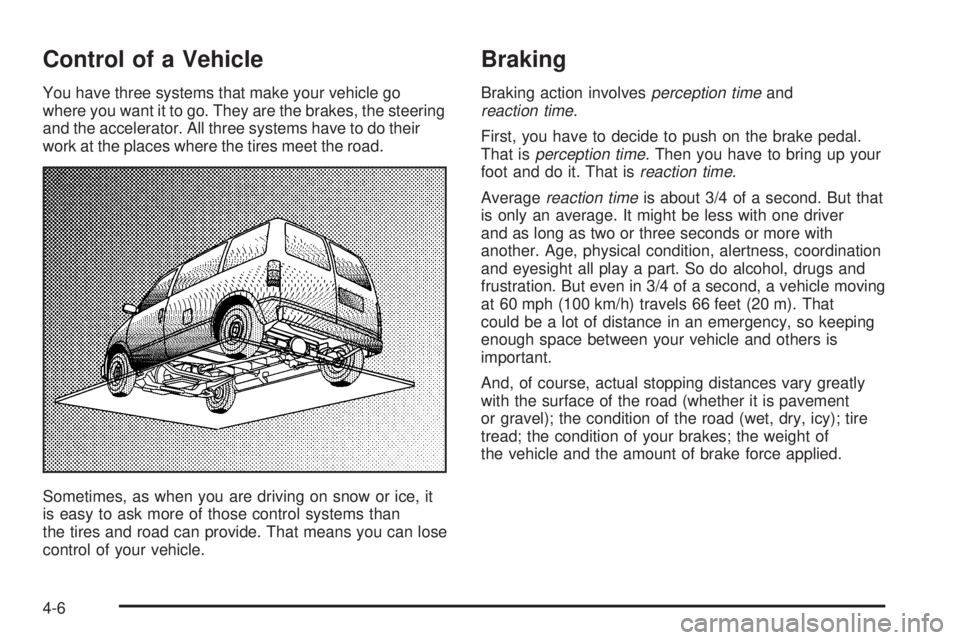 Control of a Vehicle

You have three systems that make your vehicle go where you want it to go. They are the brakes, the steering and the accelerator. All three systems have to do their work at the places where the tires meet the road.

Sometimes, as when you are driving on snow or ice, it is easy to ask more of those control systems than the tires and road can provide. That means you can lose control of your vehicle.

Braking

Braking action involves perception time and reaction time.

First, you have to decide to push on the brake pedal. That is perception time. Then you have to bring up your foot and do it. That is reaction time.

Average reaction time is about 3/4 of a second. But that is only an average. It might be less with one driver and as long as two or three seconds or more with another. Age, physical condition, alertness, coordination and eyesight all play a part. So do alcohol, drugs and frustration. But even in 3/4 of a second, a vehicle moving at 60 mph (100 km/h) travels 66 feet (20 m). That could be a lot of distance in an emergency, so keeping enough space between your vehicle and others is important.

And, of course, actual stopping distances vary greatly with the surface of the road (whether it is pavement or gravel); the condition of the road (wet, dry, icy); tire tread; the condition of your brakes; the weight of the vehicle and the amount of brake force applied.

4-6

carmanualsonline.info